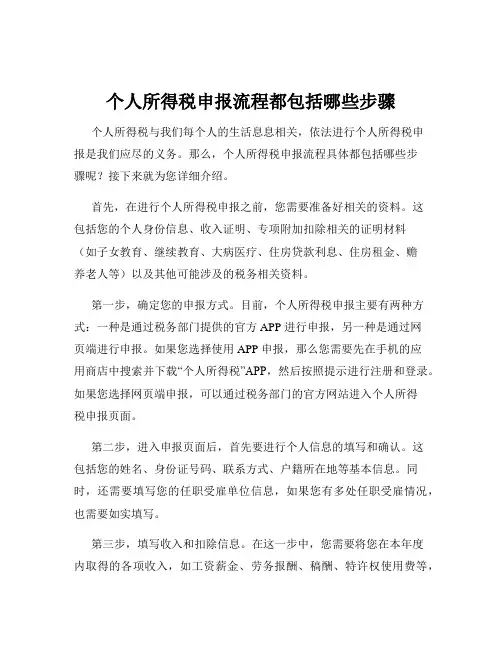 个人所得税申报流程都包括哪些步骤

个人所得税与我们每个人的生活息息相关，依法进行个人所得税申报是我们应尽的义务。那么，个人所得税申报流程具体都包括哪些步骤呢？接下来就为您详细介绍。

首先，在进行个人所得税申报之前，您需要准备好相关的资料。这包括您的个人身份信息、收入证明、专项附加扣除相关的证明材料（如子女教育、继续教育、大病医疗、住房贷款利息、住房租金、赡养老人等）以及其他可能涉及的税务相关资料。

第一步，确定您的申报方式。目前，个人所得税申报主要有两种方式：一种是通过税务部门提供的官方 APP 进行申报，另一种是通过网页端进行申报。如果您选择使用 APP 申报，那么您需要先在手机的应用商店中搜索并下载“个人所得税”APP，然后按照提示进行注册和登录。如果您选择网页端申报，可以通过税务部门的官方网站进入个人所得税申报页面。

第二步，进入申报页面后，首先要进行个人信息的填写和确认。这包括您的姓名、身份证号码、联系方式、户籍所在地等基本信息。同时，还需要填写您的任职受雇单位信息，如果您有多处任职受雇情况，也需要如实填写。

第三步，填写收入和扣除信息。在这一步中，您需要将您在本年度内取得的各项收入，如工资薪金、劳务报酬、稿酬、特许权使用费等，